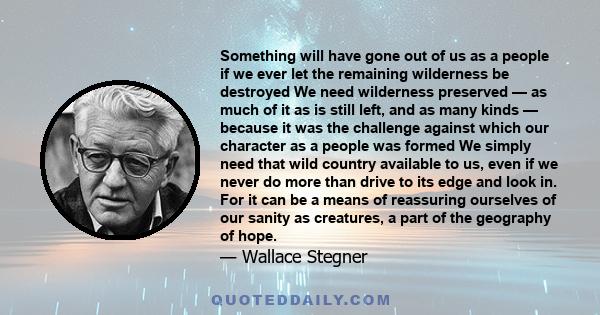 Something will have gone out of us as a people if we ever let the remaining wilderness be destroyed We need wilderness preserved — as much of it as is still left, and as many kinds — because it was the challenge against which our character as a people was formed We simply need that wild country available to us, even if we never do more than drive to its edge and look in. For it can be a means of reassuring ourselves of our sanity as creatures, a part of the geography of hope.

— Wallace Stegner

QUOTEDDAILY.COM